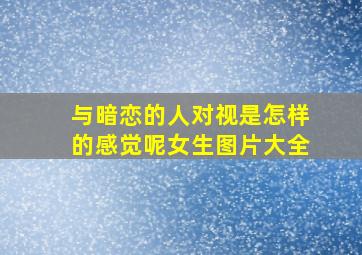 与暗恋的人对视是怎样的感觉呢女生图片大全